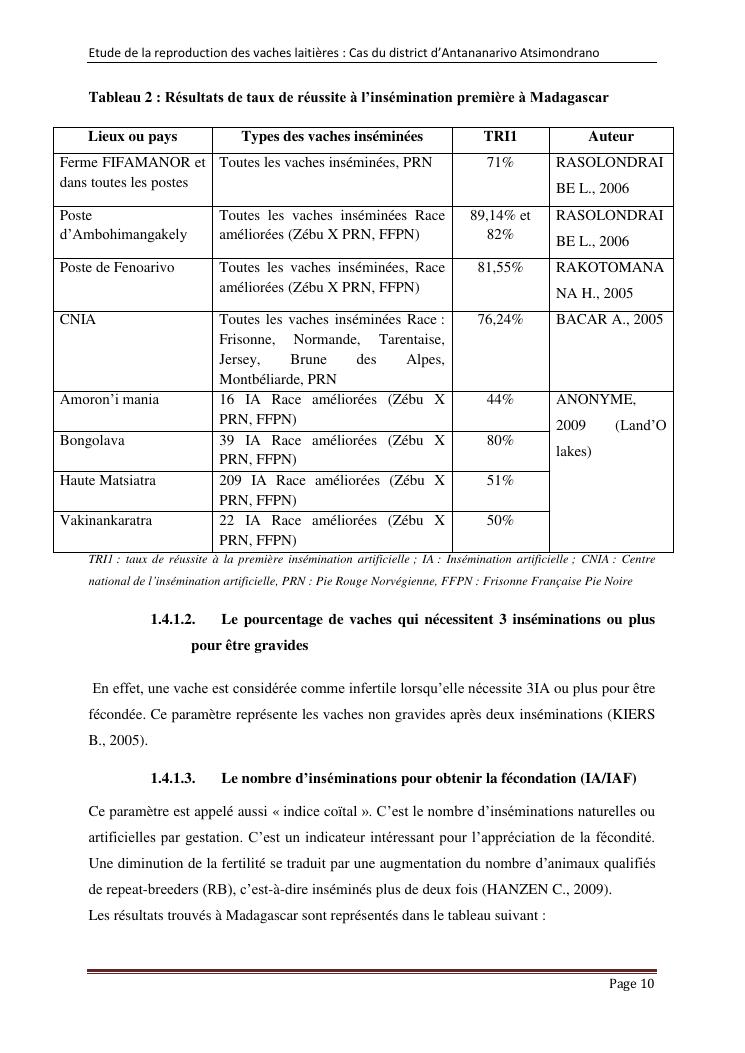 Etude de la reproduction des vaches laitières : Cas du district d'Antananarivo Atsimondrano

Tableau 2 : Résultats de taux de réussite à l'insémination première à Madagascar

| Lieux ou pays | Types des vaches inséminées | TRI1 | Auteur |
|---|---|---|---|
| Ferme FIFAMANOR et dans toutes les postes | Toutes les vaches inséminées, PRN | 71% | RASOLONDRAIBE L., 2006 |
| Poste d'Ambohimangakely | Toutes les vaches inséminées Race améliorées (Zébu X PRN, FFPN) | 89,14% et 82% | RASOLONDRAIBE L., 2006 |
| Poste de Fenoarivo | Toutes les vaches inséminées, Race améliorées (Zébu X PRN, FFPN) | 81,55% | RAKOTOMANANA H., 2005 |
| CNIA | Toutes les vaches inséminées Race : Frisonne, Normande, Tarentaise, Jersey, Brune des Alpes, Montbéliarde, PRN | 76,24% | BACAR A., 2005 |
| Amoron'i mania | 16 IA Race améliorées (Zébu X PRN, FFPN) | 44% | ANONYME, 2009 (Land'O lakes) |
| Bongolava | 39 IA Race améliorées (Zébu X PRN, FFPN) | 80% | |
| Haute Matsiatra | 209 IA Race améliorées (Zébu X PRN, FFPN) | 51% | |
| Vakinankaratra | 22 IA Race améliorées (Zébu X PRN, FFPN) | 50% | |

TRI1 : taux de réussite à la première insémination artificielle ; IA : Insémination artificielle ; CNIA : Centre national de l'insémination artificielle, PRN : Pie Rouge Norvégienne, FFPN : Frisonne Française Pie Noire

1.4.1.2. Le pourcentage de vaches qui nécessitent 3 inséminations ou plus pour être gravides

En effet, une vache est considérée comme infertile lorsqu'elle nécessite 3IA ou plus pour être fécondée. Ce paramètre représente les vaches non gravides après deux inséminations (KIERS B., 2005).

1.4.1.3. Le nombre d'inséminations pour obtenir la fécondation (IA/IAF)

Ce paramètre est appelé aussi « indice coïtal ». C'est le nombre d'inséminations naturelles ou artificielles par gestation. C'est un indicateur intéressant pour l'appréciation de la fécondité. Une diminution de la fertilité se traduit par une augmentation du nombre d'animaux qualifiés de repeat-breeders (RB), c'est-à-dire inséminés plus de deux fois (HANZEN C., 2009).
Les résultats trouvés à Madagascar sont représentés dans le tableau suivant :

Page 10